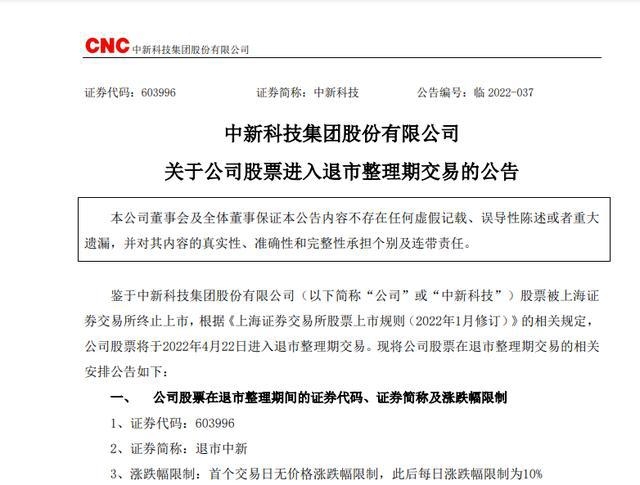 CNC 中新科技集团股份有限公司

证券代码：603996　　证券简称：中新科技　　公告编号：临 2022-037

中新科技集团股份有限公司
关于公司股票进入退市整理期交易的公告

本公司董事会及全体董事保证本公告内容不存在任何虚假记载、误导性陈述或者重大遗漏，并对其内容的真实性、准确性和完整性承担个别及连带责任。

鉴于中新科技集团股份有限公司（以下简称“公司”或“中新科技”）股票被上海证券交易所终止上市，根据《上海证券交易所股票上市规则（2022年1月修订）》的相关规定，公司股票将于2022年4月22日进入退市整理期交易。现将公司股票在退市整理期交易的相关安排公告如下：

一、　公司股票在退市整理期间的证券代码、证券简称及涨跌幅限制

1、证券代码：603996

2、证券简称：退市中新

3、涨跌幅限制：首个交易日无价格涨跌幅限制，此后每日涨跌幅限制为10%